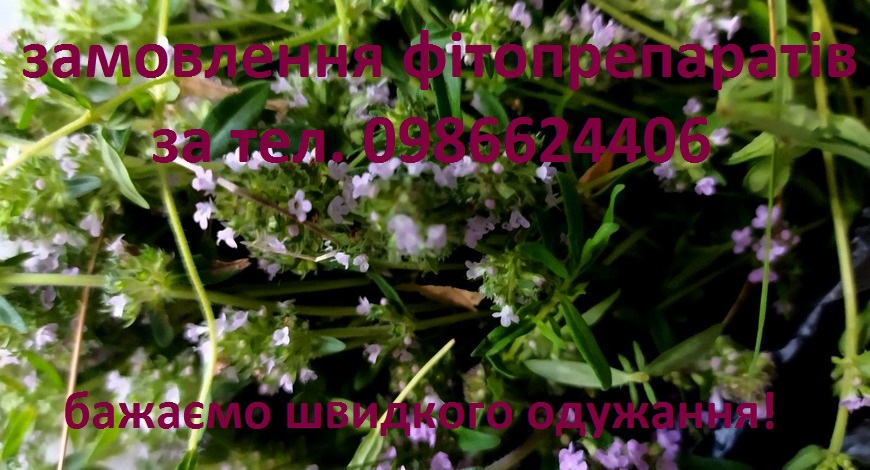 замовлення фітопрепаратів за тел. 0986624406

бажаємо швидкого одужання!